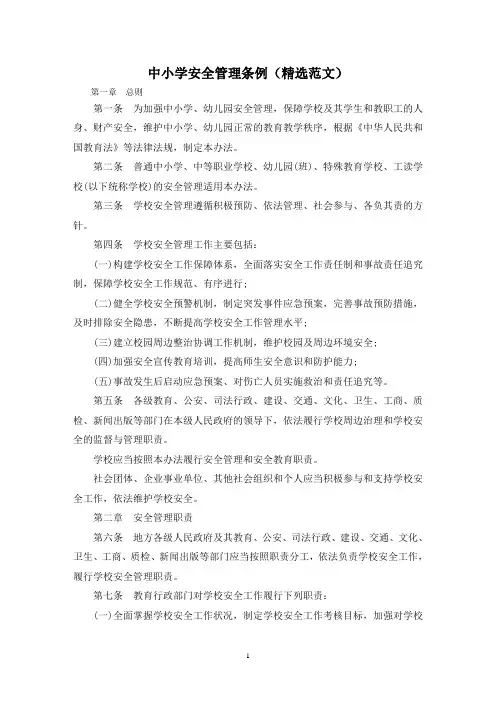 中小学安全管理条例（精选范文）

第一章　总则

第一条　为加强中小学、幼儿园安全管理，保障学校及其学生和教职工的人身、财产安全，维护中小学、幼儿园正常的教育教学秩序，根据《中华人民共和国教育法》等法律法规，制定本办法。

第二条　普通中小学、中等职业学校、幼儿园(班)、特殊教育学校、工读学校(以下统称学校)的安全管理适用本办法。

第三条　学校安全管理遵循积极预防、依法管理、社会参与、各负其责的方针。

第四条　学校安全管理工作主要包括：

(一)构建学校安全工作保障体系，全面落实安全工作责任制和事故责任追究制，保障学校安全工作规范、有序进行；

(二)健全学校安全预警机制，制定突发事件应急预案，完善事故预防措施，及时排除安全隐患，不断提高学校安全工作管理水平；

(三)建立校园周边整治协调工作机制，维护校园及周边环境安全；

(四)加强安全宣传教育培训，提高师生安全意识和防护能力；

(五)事故发生后启动应急预案、对伤亡人员实施救治和责任追究等。

第五条　各级教育、公安、司法行政、建设、交通、文化、卫生、工商、质检、新闻出版等部门在本级人民政府的领导下，依法履行学校周边治理和学校安全的监督与管理职责。

学校应当按照本办法履行安全管理和安全教育职责。

社会团体、企业事业单位、其他社会组织和个人应当积极参与和支持学校安全工作，依法维护学校安全。

第二章　安全管理职责

第六条　地方各级人民政府及其教育、公安、司法行政、建设、交通、文化、卫生、工商、质检、新闻出版等部门应当按照职责分工，依法负责学校安全工作，履行学校安全管理职责。

第七条　教育行政部门对学校安全工作履行下列职责：

(一)全面掌握学校安全工作状况，制定学校安全工作考核目标，加强对学校

1